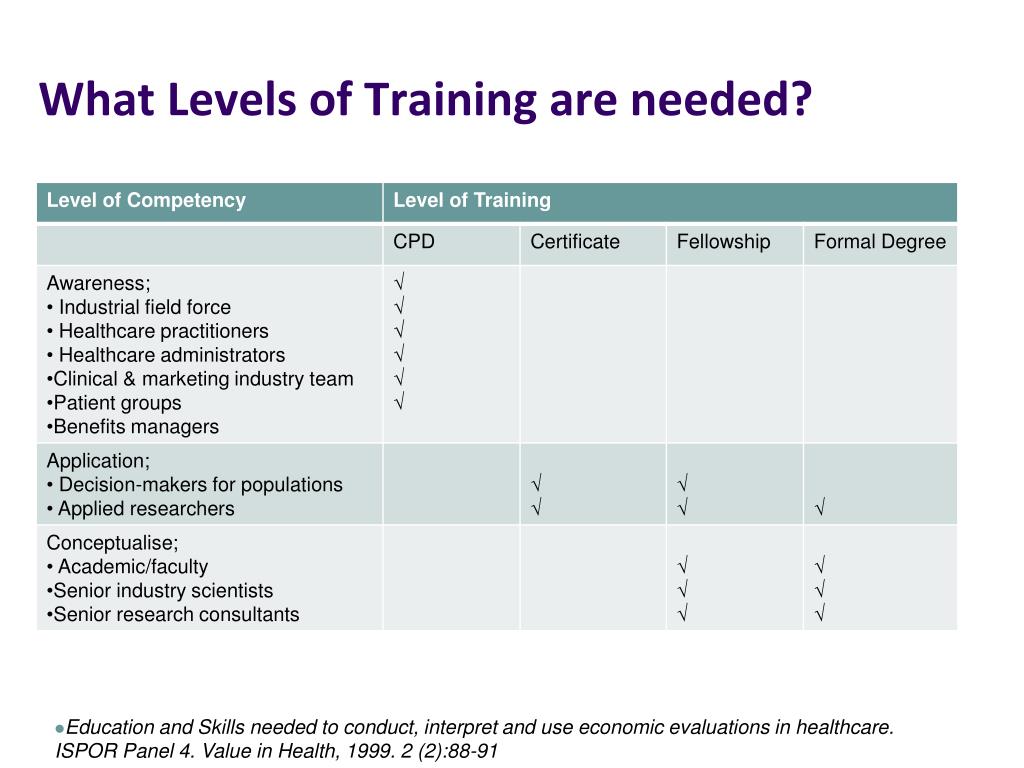 What Levels of Training are needed?

| Level of Competency | Level of Training | | | |
|---|---|---|---|---|
| | CPD | Certificate | Fellowship | Formal Degree |
| Awareness; • Industrial field force • Healthcare practitioners • Healthcare administrators •Clinical & marketing industry team •Patient groups •Benefits managers | √ √ √ √ √ √ | | | |
| Application; • Decision-makers for populations • Applied researchers | | √ √ | √ √ | √ |
| Conceptualise; • Academic/faculty •Senior industry scientists •Senior research consultants | | | √ √ √ | √ √ √ |

•Education and Skills needed to conduct, interpret and use economic evaluations in healthcare. ISPOR Panel 4. Value in Health, 1999. 2 (2):88-91